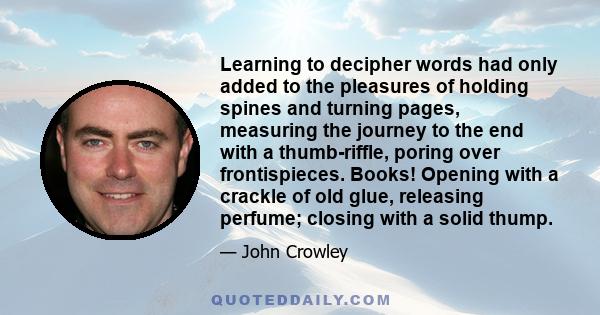 Learning to decipher words had only added to the pleasures of holding spines and turning pages, measuring the journey to the end with a thumb-riffle, poring over frontispieces. Books! Opening with a crackle of old glue, releasing perfume; closing with a solid thump.

— John Crowley

QUOTEDDAILY.COM